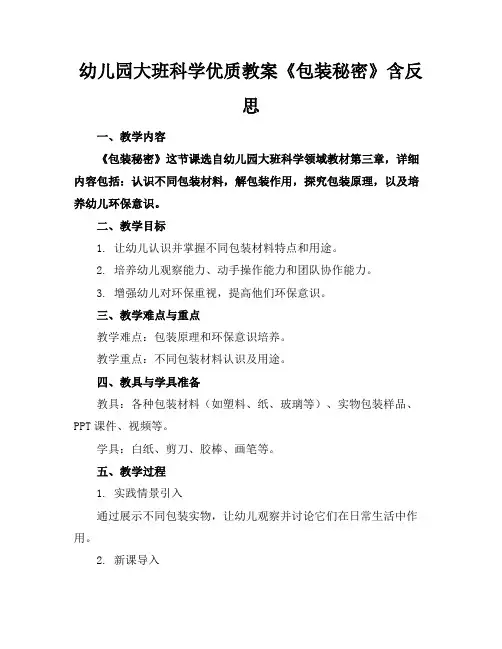 幼儿园大班科学优质教案《包装秘密》含反思

一、教学内容

《包装秘密》这节课选自幼儿园大班科学领域教材第三章，详细内容包括：认识不同包装材料，解包装作用，探究包装原理，以及培养幼儿环保意识。

二、教学目标

1. 让幼儿认识并掌握不同包装材料特点和用途。

2. 培养幼儿观察能力、动手操作能力和团队协作能力。

3. 增强幼儿对环保重视，提高他们环保意识。

三、教学难点与重点

教学难点：包装原理和环保意识培养。

教学重点：不同包装材料认识及用途。

四、教具与学具准备

教具：各种包装材料（如塑料、纸、玻璃等）、实物包装样品、PPT课件、视频等。

学具：白纸、剪刀、胶棒、画笔等。

五、教学过程

1. 实践情景引入

通过展示不同包装实物，让幼儿观察并讨论它们在日常生活中作用。

2. 新课导入